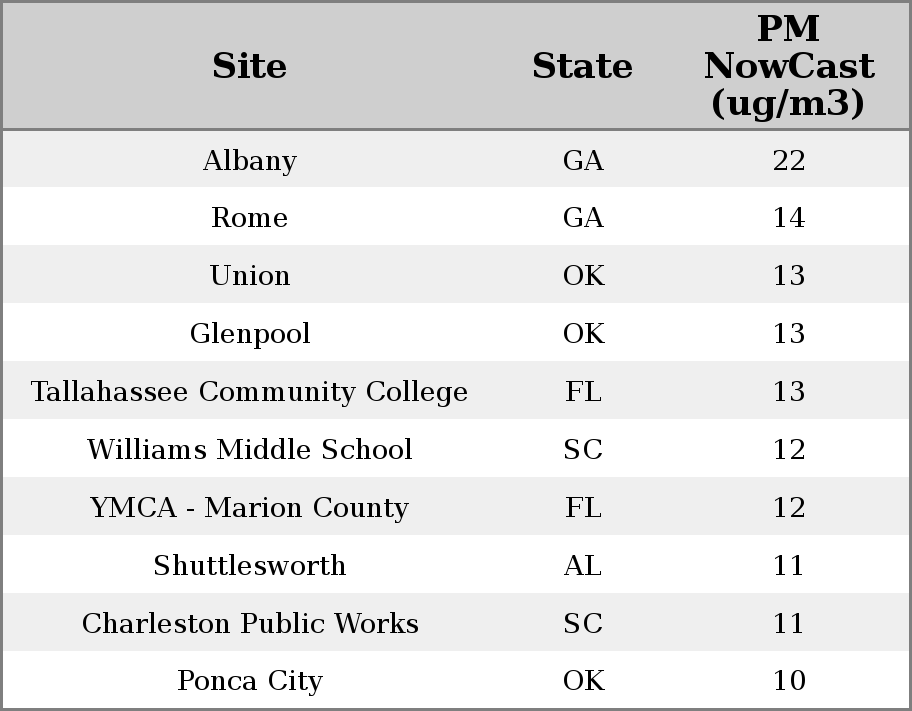 | Site | State | PM NowCast (ug/m3) |
|---|---|---|
| Albany | GA | 22 |
| Rome | GA | 14 |
| Union | OK | 13 |
| Glenpool | OK | 13 |
| Tallahassee Community College | FL | 13 |
| Williams Middle School | SC | 12 |
| YMCA - Marion County | FL | 12 |
| Shuttlesworth | AL | 11 |
| Charleston Public Works | SC | 11 |
| Ponca City | OK | 10 |